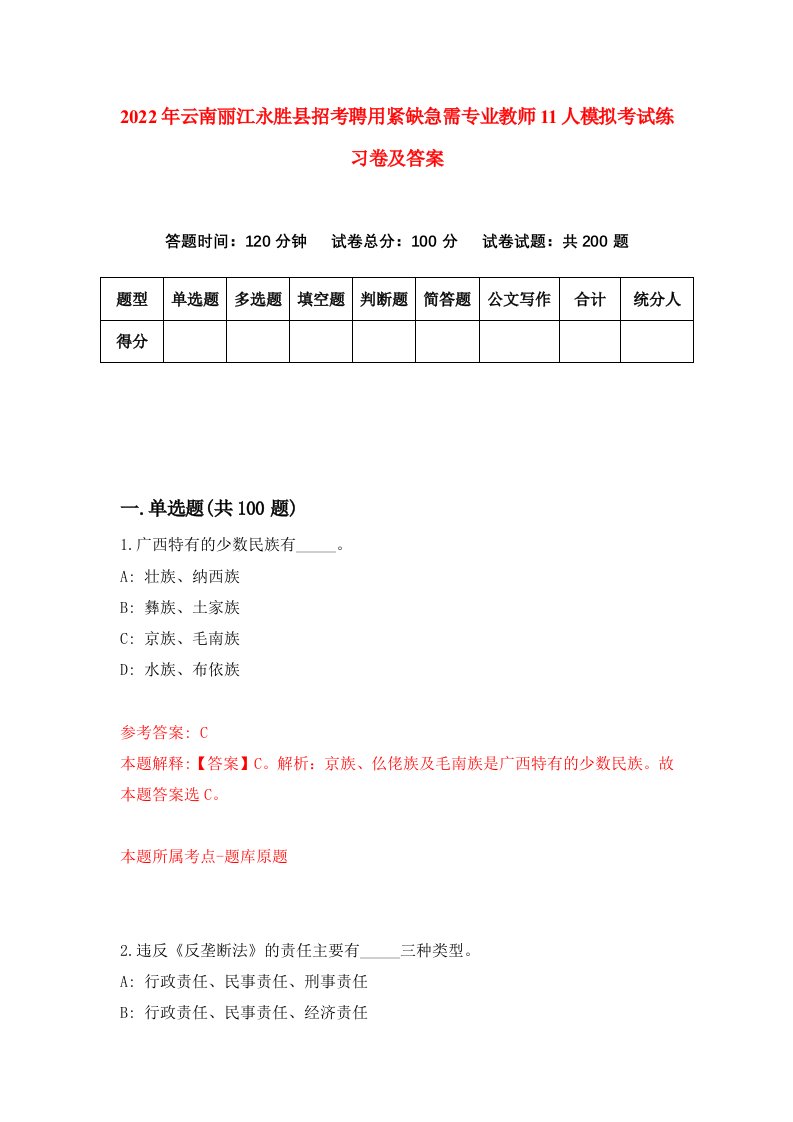 2022年云南丽江永胜县招考聘用紧缺急需专业教师11人模拟考试练习卷及答案

答题时间：120分钟　试卷总分：100分　试卷试题：共200题

| 题型 | 单选题 | 多选题 | 填空题 | 判断题 | 简答题 | 公文写作 | 合计 | 统分人 |
|---|---|---|---|---|---|---|---|---|
| 得分 | | | | | | | | |

一.单选题(共100题)

1.广西特有的少数民族有_____。
A: 壮族、纳西族
B: 彝族、土家族
C: 京族、毛南族
D: 水族、布依族

参考答案: C
本题解释:【答案】C。解析：京族、仫佬族及毛南族是广西特有的少数民族。故本题答案选C。

本题所属考点-题库原题

2.违反《反垄断法》的责任主要有_____三种类型。
A: 行政责任、民事责任、刑事责任
B: 行政责任、民事责任、经济责任